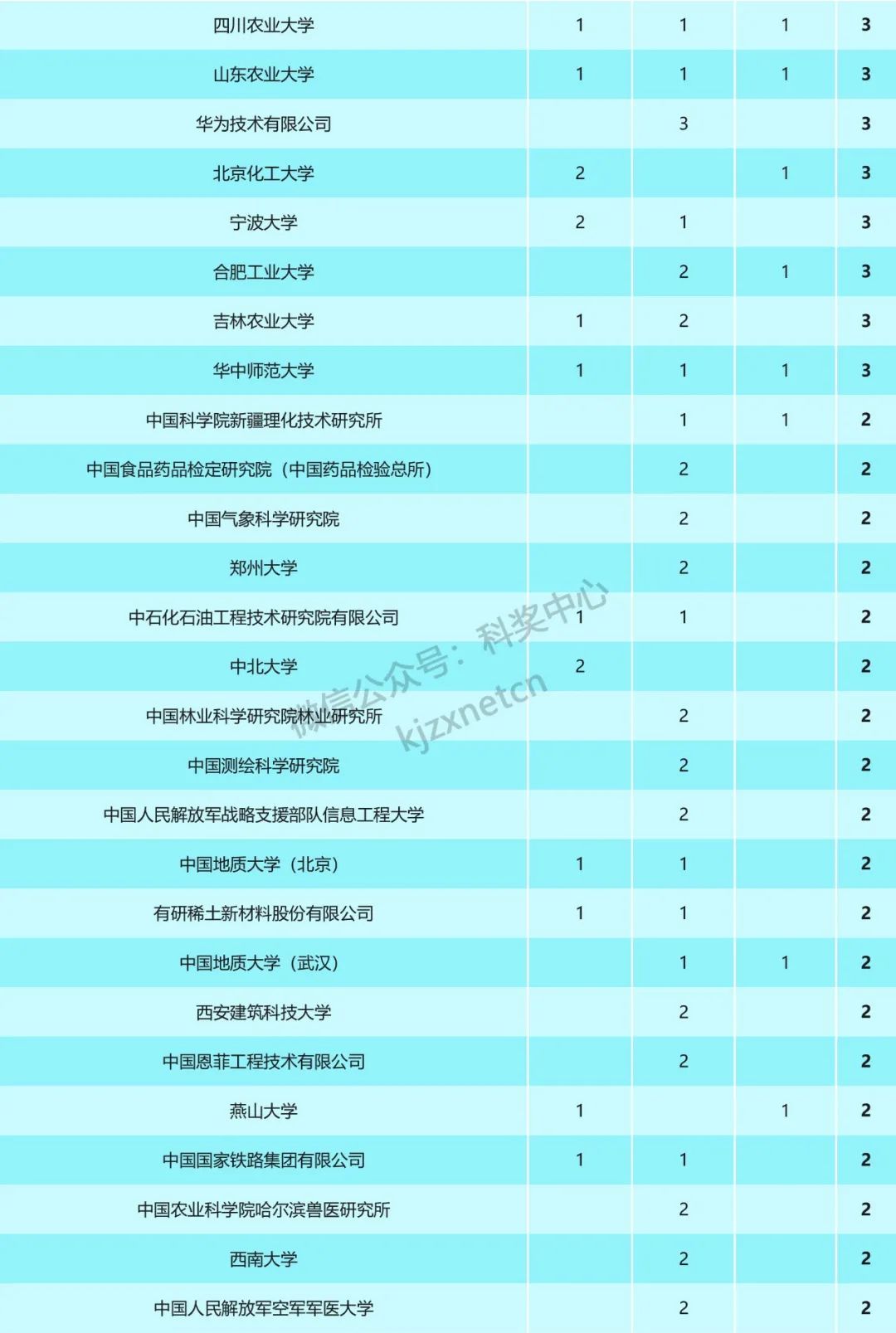 | 四川农业大学 | 1 | 1 | 1 | 3 |
|---|---|---|---|---|
| 山东农业大学 | 1 | 1 | 1 | 3 |
| 华为技术有限公司 |  | 3 |  | 3 |
| 北京化工大学 | 2 |  | 1 | 3 |
| 宁波大学 | 2 | 1 |  | 3 |
| 合肥工业大学 |  | 2 | 1 | 3 |
| 吉林农业大学 | 1 | 2 |  | 3 |
| 华中师范大学 | 1 | 1 | 1 | 3 |
| 中国科学院新疆理化技术研究所 |  | 1 | 1 | 2 |
| 中国食品药品检定研究院（中国药品检验总所） |  | 2 |  | 2 |
| 中国气象科学研究院 |  | 2 |  | 2 |
| 郑州大学 |  | 2 |  | 2 |
| 中石化石油工程技术研究院有限公司 | 1 | 1 |  | 2 |
| 中北大学 | 2 |  |  | 2 |
| 中国林业科学研究院林业研究所 |  | 2 |  | 2 |
| 中国测绘科学研究院 |  | 2 |  | 2 |
| 中国人民解放军战略支援部队信息工程大学 |  | 2 |  | 2 |
| 中国地质大学（北京） | 1 | 1 |  | 2 |
| 有研稀土新材料股份有限公司 | 1 | 1 |  | 2 |
| 中国地质大学（武汉） |  | 1 | 1 | 2 |
| 西安建筑科技大学 |  | 2 |  | 2 |
| 中国恩菲工程技术有限公司 |  | 2 |  | 2 |
| 燕山大学 | 1 |  | 1 | 2 |
| 中国国家铁路集团有限公司 | 1 | 1 |  | 2 |
| 中国农业科学院哈尔滨兽医研究所 |  | 2 |  | 2 |
| 西南大学 |  | 2 |  | 2 |
| 中国人民解放军空军军医大学 |  | 2 |  | 2 |

微信公众号：科奖中心
kjzxnetcn